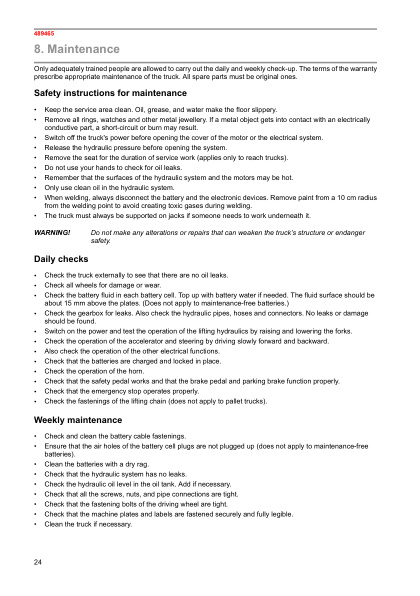 489465

8. Maintenance

Only adequately trained people are allowed to carry out the daily and weekly check-up. The terms of the warranty prescribe appropriate maintenance of the truck. All spare parts must be original ones.

Safety instructions for maintenance

• Keep the service area clean. Oil, grease, and water make the floor slippery.
• Remove all rings, watches and other metal jewellery. If a metal object gets into contact with an electrically conductive part, a short-circuit or burn may result.
• Switch off the truck's power before opening the cover of the motor or the electrical system.
• Release the hydraulic pressure before opening the system.
• Remove the seat for the duration of service work (applies only to reach trucks).
• Do not use your hands to check for oil leaks.
• Remember that the surfaces of the hydraulic system and the motors may be hot.
• Only use clean oil in the hydraulic system.
• When welding, always disconnect the battery and the electronic devices. Remove paint from a 10 cm radius from the welding point to avoid creating toxic gases during welding.
• The truck must always be supported on jacks if someone needs to work underneath it.

WARNING! Do not make any alterations or repairs that can weaken the truck's structure or endanger safety.

Daily checks

• Check the truck externally to see that there are no oil leaks.
• Check all wheels for damage or wear.
• Check the battery fluid in each battery cell. Top up with battery water if needed. The fluid surface should be about 15 mm above the plates. (Does not apply to maintenance-free batteries.)
• Check the gearbox for leaks. Also check the hydraulic pipes, hoses and connectors. No leaks or damage should be found.
• Switch on the power and test the operation of the lifting hydraulics by raising and lowering the forks.
• Check the operation of the accelerator and steering by driving slowly forward and backward.
• Also check the operation of the other electrical functions.
• Check that the batteries are charged and locked in place.
• Check the operation of the horn.
• Check that the safety pedal works and that the brake pedal and parking brake function properly.
• Check that the emergency stop operates properly.
• Check the fastenings of the lifting chain (does not apply to pallet trucks).

Weekly maintenance

• Check and clean the battery cable fastenings.
• Ensure that the air holes of the battery cell plugs are not plugged up (does not apply to maintenance-free batteries).
• Clean the batteries with a dry rag.
• Check that the hydraulic system has no leaks.
• Check the hydraulic oil level in the oil tank. Add if necessary.
• Check that all the screws, nuts, and pipe connections are tight.
• Check that the fastening bolts of the driving wheel are tight.
• Check that the machine plates and labels are fastened securely and fully legible.
• Clean the truck if necessary.

24